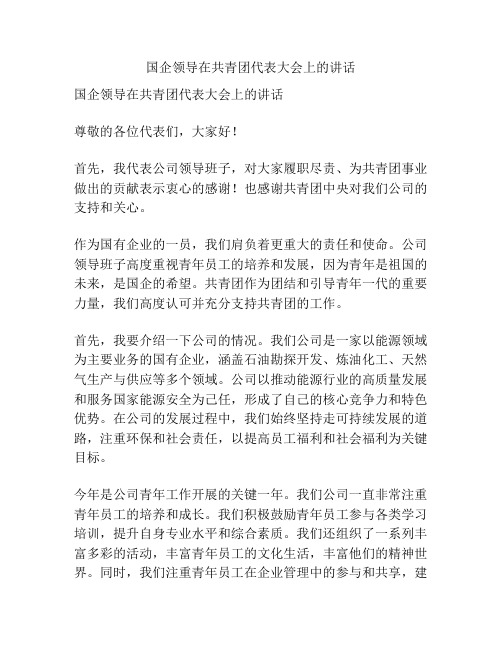 国企领导在共青团代表大会上的讲话

国企领导在共青团代表大会上的讲话

尊敬的各位代表们，大家好！

首先，我代表公司领导班子，对大家履职尽责、为共青团事业做出的贡献表示衷心的感谢！也感谢共青团中央对我们公司的支持和关心。

作为国有企业的一员，我们肩负着更重大的责任和使命。公司领导班子高度重视青年员工的培养和发展，因为青年是祖国的未来，是国企的希望。共青团作为团结和引导青年一代的重要力量，我们高度认可并充分支持共青团的工作。

首先，我要介绍一下公司的情况。我们公司是一家以能源领域为主要业务的国有企业，涵盖石油勘探开发、炼油化工、天然气生产与供应等多个领域。公司以推动能源行业的高质量发展和服务国家能源安全为己任，形成了自己的核心竞争力和特色优势。在公司的发展过程中，我们始终坚持走可持续发展的道路，注重环保和社会责任，以提高员工福利和社会福利为关键目标。

今年是公司青年工作开展的关键一年。我们公司一直非常注重青年员工的培养和成长。我们积极鼓励青年员工参与各类学习培训，提升自身专业水平和综合素质。我们还组织了一系列丰富多彩的活动，丰富青年员工的文化生活，丰富他们的精神世界。同时，我们注重青年员工在企业管理中的参与和共享，建